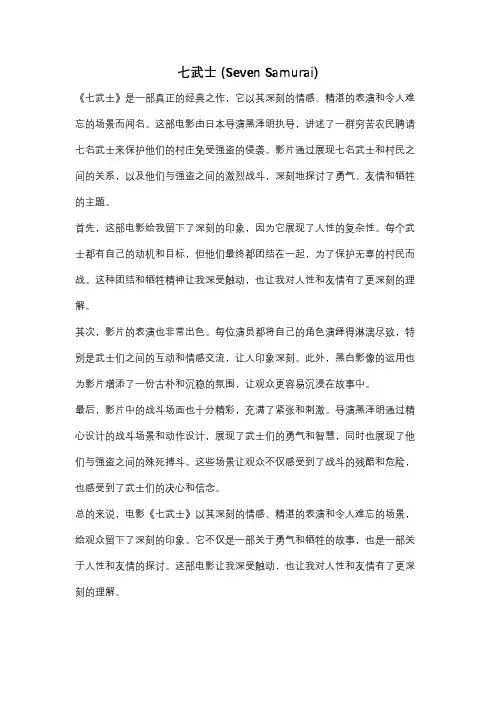 七武士 (Seven Samurai)

《七武士》是一部真正的经典之作，它以其深刻的情感、精湛的表演和令人难忘的场景而闻名。这部电影由日本导演黑泽明执导，讲述了一群穷苦农民聘请七名武士来保护他们的村庄免受强盗的侵袭。影片通过展现七名武士和村民之间的关系，以及他们与强盗之间的激烈战斗，深刻地探讨了勇气、友情和牺牲的主题。

首先，这部电影给我留下了深刻的印象，因为它展现了人性的复杂性。每个武士都有自己的动机和目标，但他们最终都团结在一起，为了保护无辜的村民而战。这种团结和牺牲精神让我深受触动，也让我对人性和友情有了更深刻的理解。

其次，影片的表演也非常出色。每位演员都将自己的角色演绎得淋漓尽致，特别是武士们之间的互动和情感交流，让人印象深刻。此外，黑白影像的运用也为影片增添了一份古朴和沉稳的氛围，让观众更容易沉浸在故事中。

最后，影片中的战斗场面也十分精彩，充满了紧张和刺激。导演黑泽明通过精心设计的战斗场景和动作设计，展现了武士们的勇气和智慧，同时也展现了他们与强盗之间的殊死搏斗。这些场景让观众不仅感受到了战斗的残酷和危险，也感受到了武士们的决心和信念。

总的来说，电影《七武士》以其深刻的情感、精湛的表演和令人难忘的场景，给观众留下了深刻的印象。它不仅是一部关于勇气和牺牲的故事，也是一部关于人性和友情的探讨。这部电影让我深受触动，也让我对人性和友情有了更深刻的理解。